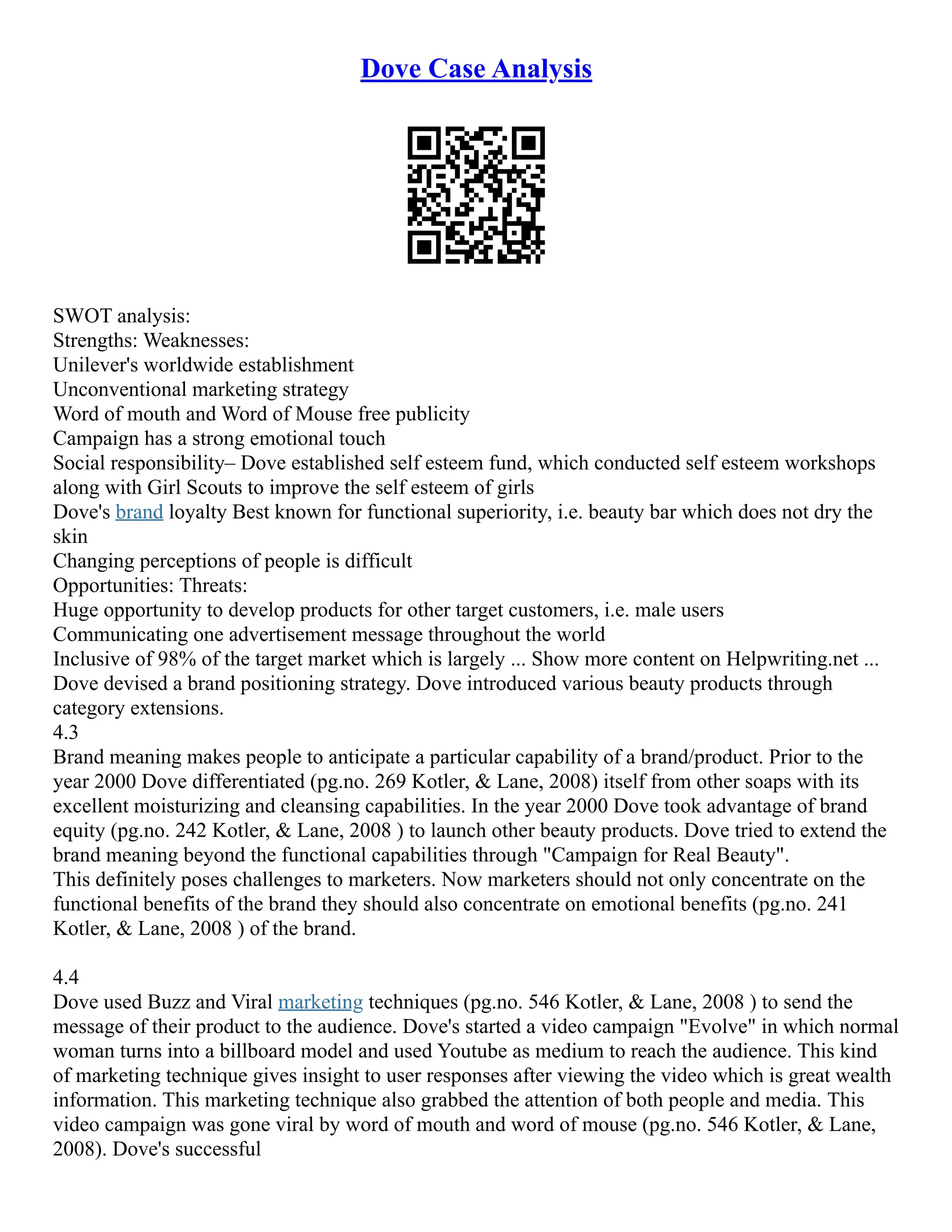 Dove Case Analysis

SWOT analysis:
Strengths: Weaknesses:
Unilever's worldwide establishment
Unconventional marketing strategy
Word of mouth and Word of Mouse free publicity
Campaign has a strong emotional touch
Social responsibility– Dove established self esteem fund, which conducted self esteem workshops along with Girl Scouts to improve the self esteem of girls
Dove's brand loyalty Best known for functional superiority, i.e. beauty bar which does not dry the skin
Changing perceptions of people is difficult
Opportunities: Threats:
Huge opportunity to develop products for other target customers, i.e. male users
Communicating one advertisement message throughout the world
Inclusive of 98% of the target market which is largely ... Show more content on Helpwriting.net ...
Dove devised a brand positioning strategy. Dove introduced various beauty products through category extensions.
4.3
Brand meaning makes people to anticipate a particular capability of a brand/product. Prior to the year 2000 Dove differentiated (pg.no. 269 Kotler, & Lane, 2008) itself from other soaps with its excellent moisturizing and cleansing capabilities. In the year 2000 Dove took advantage of brand equity (pg.no. 242 Kotler, & Lane, 2008 ) to launch other beauty products. Dove tried to extend the brand meaning beyond the functional capabilities through "Campaign for Real Beauty".
This definitely poses challenges to marketers. Now marketers should not only concentrate on the functional benefits of the brand they should also concentrate on emotional benefits (pg.no. 241 Kotler, & Lane, 2008 ) of the brand.

4.4
Dove used Buzz and Viral marketing techniques (pg.no. 546 Kotler, & Lane, 2008 ) to send the message of their product to the audience. Dove's started a video campaign "Evolve" in which normal woman turns into a billboard model and used Youtube as medium to reach the audience. This kind of marketing technique gives insight to user responses after viewing the video which is great wealth information. This marketing technique also grabbed the attention of both people and media. This video campaign was gone viral by word of mouth and word of mouse (pg.no. 546 Kotler, & Lane, 2008). Dove's successful